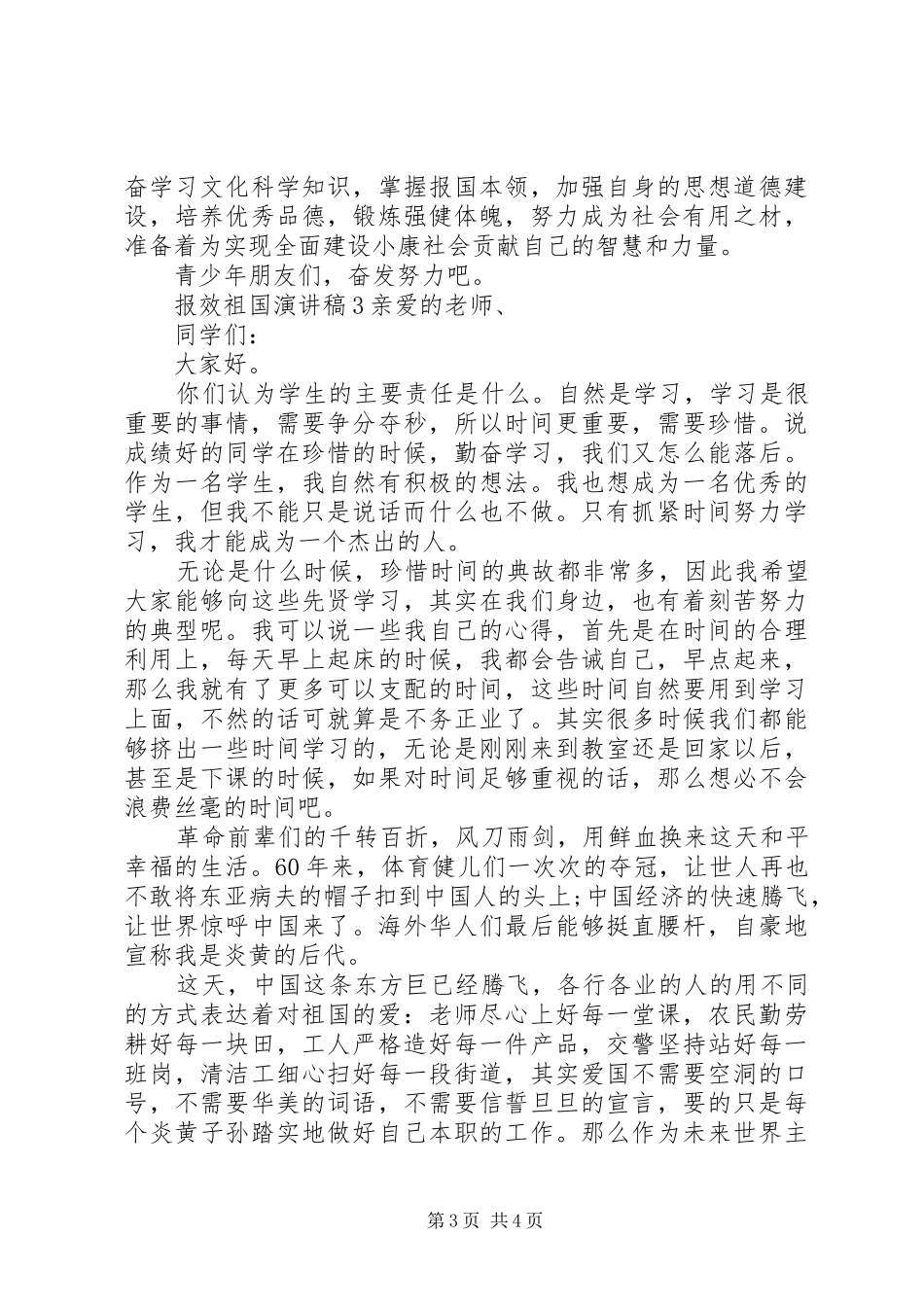 奋学习文化科学知识，掌握报国本领，加强自身的思想道德建设，培养优秀品德，锻炼强健体魄，努力成为社会有用之材，准备着为实现全面建设小康社会贡献自己的智慧和力量。

青少年朋友们，奋发努力吧。

报效祖国演讲稿3亲爱的老师、

同学们：

大家好。

你们认为学生的主要责任是什么。自然是学习，学习是很重要的事情，需要争分夺秒，所以时间更重要，需要珍惜。说成绩好的同学在珍惜的时候，勤奋学习，我们又怎么能落后。作为一名学生，我自然有积极的想法。我也想成为一名优秀的学生，但我不能只是说话而什么也不做。只有抓紧时间努力学习，我才能成为一个杰出的人。

无论是什么时候，珍惜时间的典故都非常多，因此我希望大家能够向这些先贤学习，其实在我们身边，也有着刻苦努力的典型呢。我可以说一些我自己的心得，首先是在时间的合理利用上，每天早上起床的时候，我都会告诫自己，早点起来，那么我就有了更多可以支配的时间，这些时间自然要用到学习上面，不然的话可就算是不务正业了。其实很多时候我们都能够挤出一些时间学习的，无论是刚刚来到教室还是回家以后，甚至是下课的时候，如果对时间足够重视的话，那么想必不会浪费丝毫的时间吧。

革命前辈们的千转百折，风刀雨剑，用鲜血换来这天和平幸福的生活。60年来，体育健儿们一次次的夺冠，让世人再也不敢将东亚病夫的帽子扣到中国人的头上;中国经济的快速腾飞，让世界惊呼中国来了。海外华人们最后能够挺直腰杆，自豪地宣称我是炎黄的后代。

这天，中国这条东方巨已经腾飞，各行各业的人的用不同的方式表达着对祖国的爱：老师尽心上好每一堂课，农民勤劳耕好每一块田，工人严格造好每一件产品，交警坚持站好每一班岗，清洁工细心扫好每一段街道，其实爱国不需要空洞的口号，不需要华美的词语，不需要信誓旦旦的宣言，要的只是每个炎黄子孙踏实地做好自己本职的工作。那么作为未来世界主

第3页 共4页